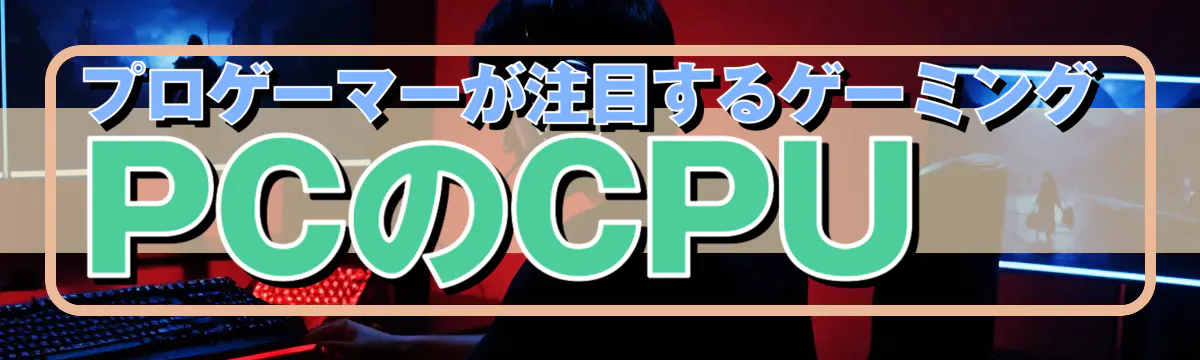 プロゲーマーが注目するゲーミング
PCのCPU